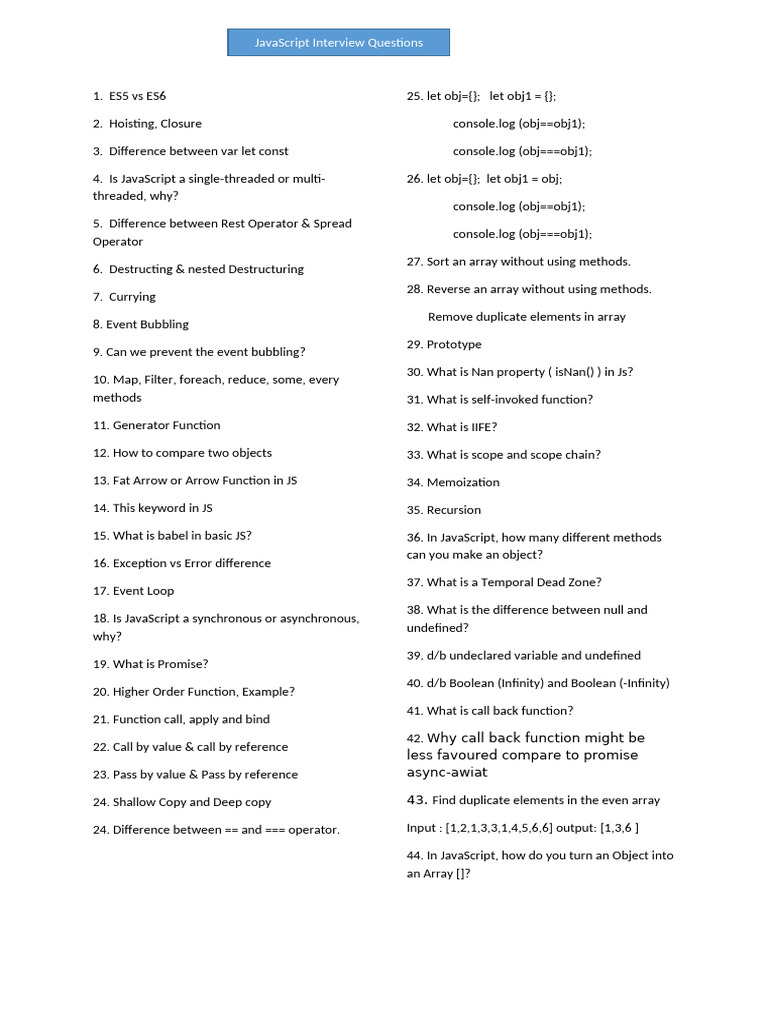 JavaScript Interview Questions

1. ES5 vs ES6

2. Hoisting, Closure

3. Difference between var let const

4. Is JavaScript a single-threaded or multi-threaded, why?

5. Difference between Rest Operator & Spread Operator

6. Destructing & nested Destructuring

7. Currying

8. Event Bubbling

9. Can we prevent the event bubbling?

10. Map, Filter, foreach, reduce, some, every methods

11. Generator Function

12. How to compare two objects

13. Fat Arrow or Arrow Function in JS

14. This keyword in JS

15. What is babel in basic JS?

16. Exception vs Error difference

17. Event Loop

18. Is JavaScript a synchronous or asynchronous, why?

19. What is Promise?

20. Higher Order Function, Example?

21. Function call, apply and bind

22. Call by value & call by reference

23. Pass by value & Pass by reference

24. Shallow Copy and Deep copy

24. Difference between == and === operator.

25. let obj={}; let obj1 = {};

console.log (obj==obj1);

console.log (obj===obj1);

26. let obj={}; let obj1 = obj;

console.log (obj==obj1);

console.log (obj===obj1);

27. Sort an array without using methods.

28. Reverse an array without using methods.

Remove duplicate elements in array

29. Prototype

30. What is Nan property ( isNan() ) in Js?

31. What is self-invoked function?

32. What is IIFE?

33. What is scope and scope chain?

34. Memoization

35. Recursion

36. In JavaScript, how many different methods can you make an object?

37. What is a Temporal Dead Zone?

38. What is the difference between null and undefined?

39. d/b undeclared variable and undefined

40. d/b Boolean (Infinity) and Boolean (-Infinity)

41. What is call back function?

42. Why call back function might be less favoured compare to promise async-awiat

43. Find duplicate elements in the even array

Input : [1,2,1,3,3,1,4,5,6,6] output: [1,3,6 ]

44. In JavaScript, how do you turn an Object into an Array []?